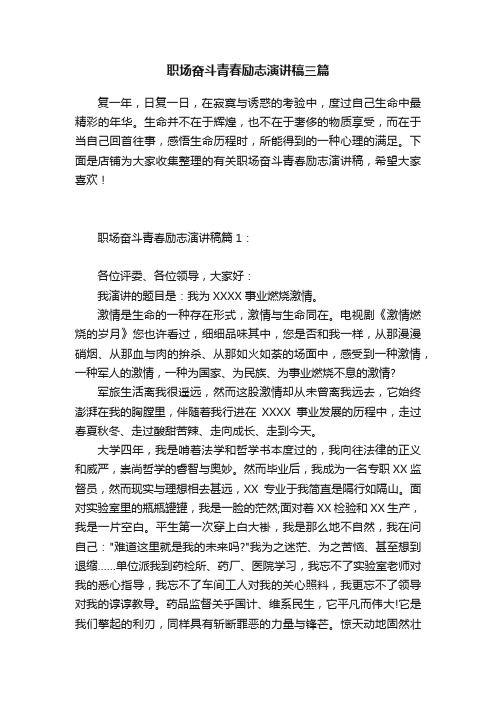 职场奋斗青春励志演讲稿三篇

复一年，日复一日，在寂寞与诱惑的考验中，度过自己生命中最精彩的年华。生命并不在于辉煌，也不在于奢侈的物质享受，而在于当自己回首往事，感悟生命历程时，所能得到的一种心理的满足。下面是店铺为大家收集整理的有关职场奋斗青春励志演讲稿，希望大家喜欢！

职场奋斗青春励志演讲稿篇1：

各位评委、各位领导，大家好：

我演讲的题目是：我为XXXX事业燃烧激情。

激情是生命的一种存在形式，激情与生命同在。电视剧《激情燃烧的岁月》您也许看过，细细品味其中，您是否和我一样，从那漫漫硝烟、从那血与肉的拚杀、从那如火如荼的场面中，感受到一种激情，一种军人的激情，一种为国家、为民族、为事业燃烧不息的激情?

军旅生活离我很遥远，然而这股激情却从未曾离我远去，它始终澎湃在我的胸膛里，伴随着我行进在 XXXX 事业发展的历程中，走过春夏秋冬、走过酸甜苦辣、走向成长、走到今天。

大学四年，我是啃着法学和哲学书本度过的，我向往法律的正义和威严，崇尚哲学的睿智与奥妙。然而毕业后，我成为一名专职XX监督员，然而现实与理想相去甚远，XX 专业于我简直是隔行如隔山。面对实验室里的瓶瓶罐罐，我是一脸的茫然;面对着XX检验和XX生产，我是一片空白。平生第一次穿上白大褂，我是那么地不自然，我在问自己："难道这里就是我的未来吗?"我为之迷茫、为之苦恼、甚至想到退缩......单位派我到药检所、药厂、医院学习，我忘不了实验室老师对我的悉心指导，我忘不了车间工人对我的关心照料，我更忘不了领导对我的谆谆教导。药品监督关乎国计、维系民生，它平凡而伟大!它是我们擎起的利刃，同样具有斩断罪恶的力量与锋芒。惊天动地固然壮